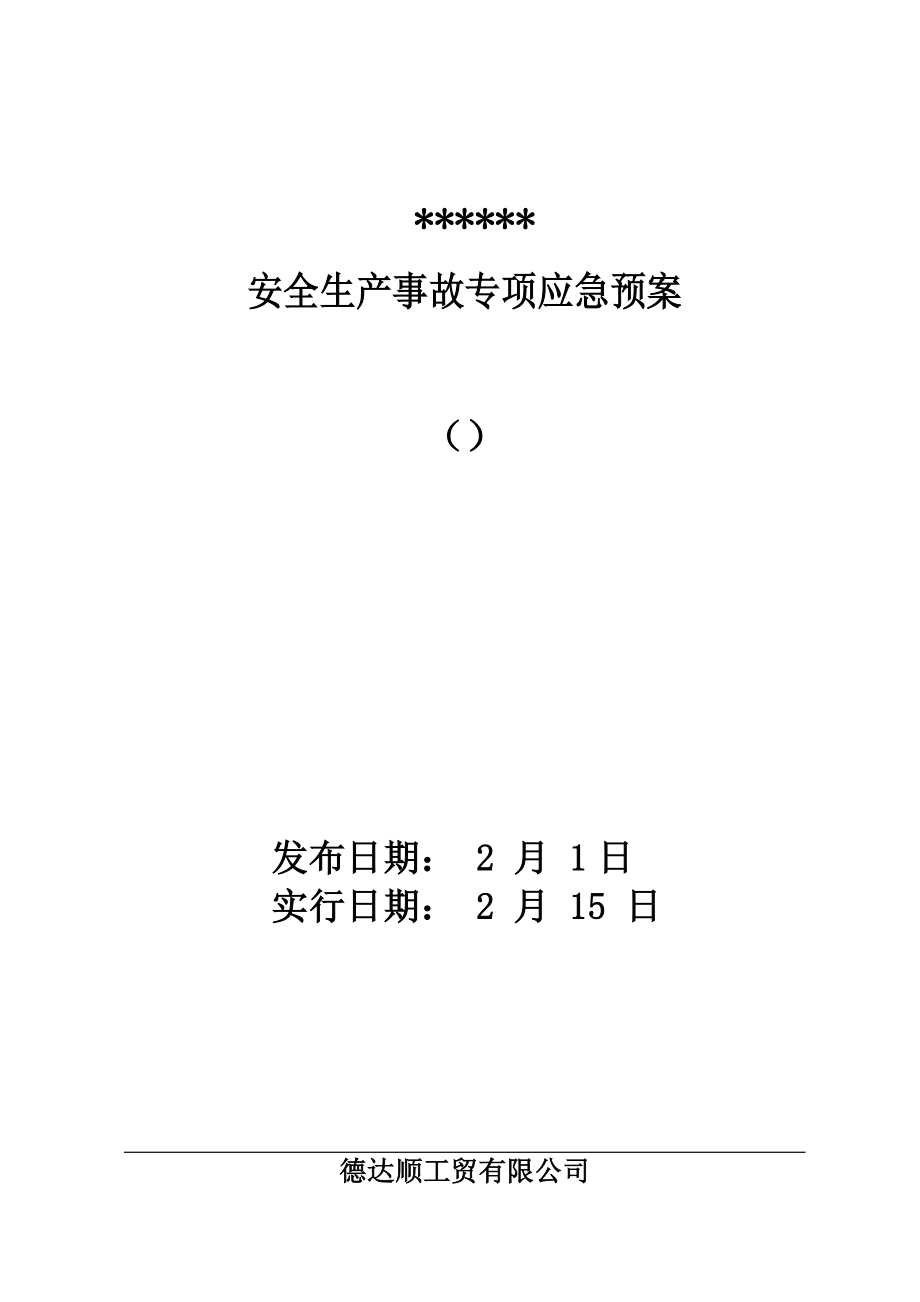 ******

安全生产事故专项应急预案

（）

发布日期： 2 月 1 日
实行日期： 2 月 15 日

德达顺工贸有限公司